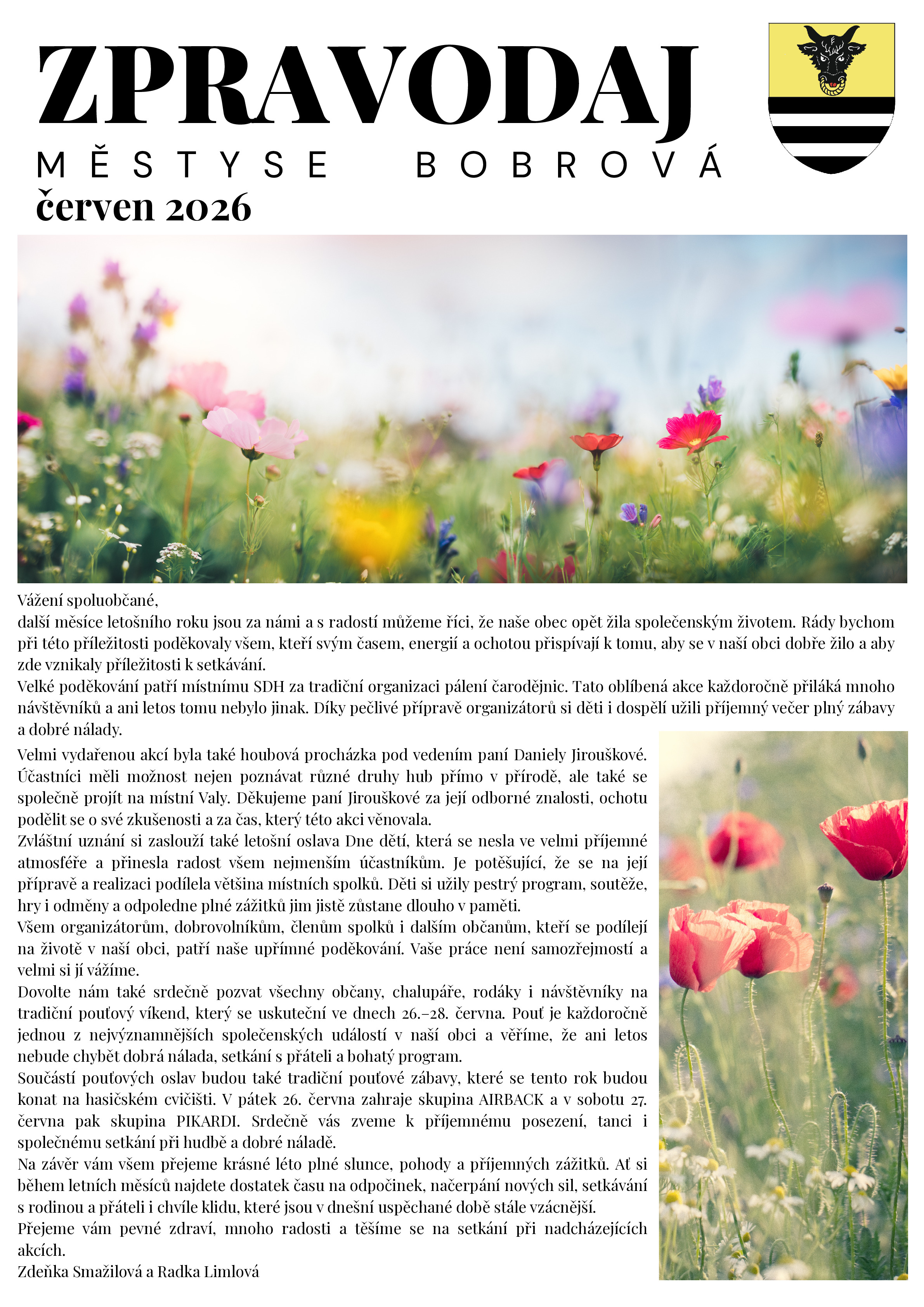 ZPRAVODAJ

MĚSTYSE BOBROVÁ

červen 2026

Vážení spoluobčané,

další měsíce letošního roku jsou za námi a s radostí můžeme říci, že naše obec opět žila společenským životem. Rády bychom při této příležitosti poděkovaly všem, kteří svým časem, energií a ochotou přispívají k tomu, aby se v naší obci dobře žilo a aby zde vznikaly příležitosti k setkávání.

Velké poděkování patří místnímu SDH za tradiční organizaci pálení čarodějnic. Tato oblíbená akce každoročně přiláká mnoho návštěvníků a ani letos tomu nebylo jinak. Díky pečlivé přípravě organizátorů si děti i dospělí užili příjemný večer plný zábavy a dobré nálady.

Velmi vydařenou akcí byla také houbová procházka pod vedením paní Daniely Jirouškové. Účastníci měli možnost nejen poznávat různé druhy hub přímo v přírodě, ale také se společně projít na místní Valy. Děkujeme paní Jirouškové za její odborné znalosti, ochotu podělit se o své zkušenosti a za čas, který této akci věnovala.

Zvláštní uznání si zaslouží také letošní oslava Dne dětí, která se nesla ve velmi příjemné atmosféře a přinesla radost všem nejmenším účastníkům. Je potěšující, že se na její přípravě a realizaci podílela většina místních spolků. Děti si užily pestrý program, soutěže, hry i odměny a odpoledne plné zážitků jim jistě zůstane dlouho v paměti.

Všem organizátorům, dobrovolníkům, členům spolků i dalším občanům, kteří se podílejí na životě v naší obci, patří naše upřímné poděkování. Vaše práce není samozřejmostí a velmi si jí vážíme.

Dovolte nám také srdečně pozvat všechny občany, chalupáře, rodáky i návštěvníky na tradiční pouťový víkend, který se uskuteční ve dnech 26.–28. června. Pouť je každoročně jednou z nejvýznamnějších společenských událostí v naší obci a věříme, že ani letos nebude chybět dobrá nálada, setkání s přáteli a bohatý program.

Součástí pouťových oslav budou také tradiční pouťové zábavy, které se tento rok budou konat na hasičském cvičišti. V pátek 26. června zahraje skupina AIRBACK a v sobotu 27. června pak skupina PIKARDI. Srdečně vás zveme k příjemnému posezení, tanci i společnému setkání při hudbě a dobré náladě.

Na závěr vám všem přejeme krásné léto plné slunce, pohody a příjemných zážitků. Ať si během letních měsíců najdete dostatek času na odpočinek, načerpání nových sil, setkávání s rodinou a přáteli i chvíle klidu, které jsou v dnešní uspěchané době stále vzácnější.

Přejeme vám pevné zdraví, mnoho radosti a těšíme se na setkání při nadcházejících akcích.

Zdeňka Smažilová a Radka Limlová